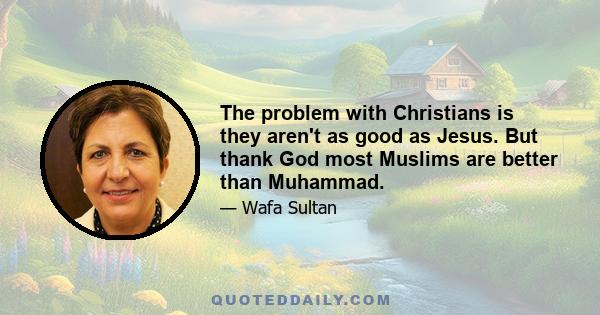 The problem with Christians is they aren't as good as Jesus. But thank God most Muslims are better than Muhammad.

— Wafa Sultan

QUOTEDDAILY.COM